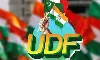 UDF